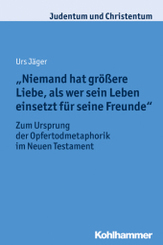 Judentum und Christentum

Urs Jäger

„Niemand hat größere Liebe, als wer sein Leben einsetzt für seine Freunde“

Zum Ursprung der Opfertodmetaphorik im Neuen Testament

Kohlhammer